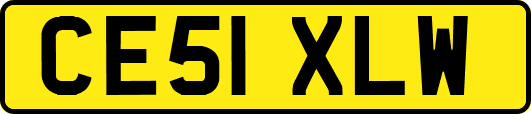 CE51 XLW